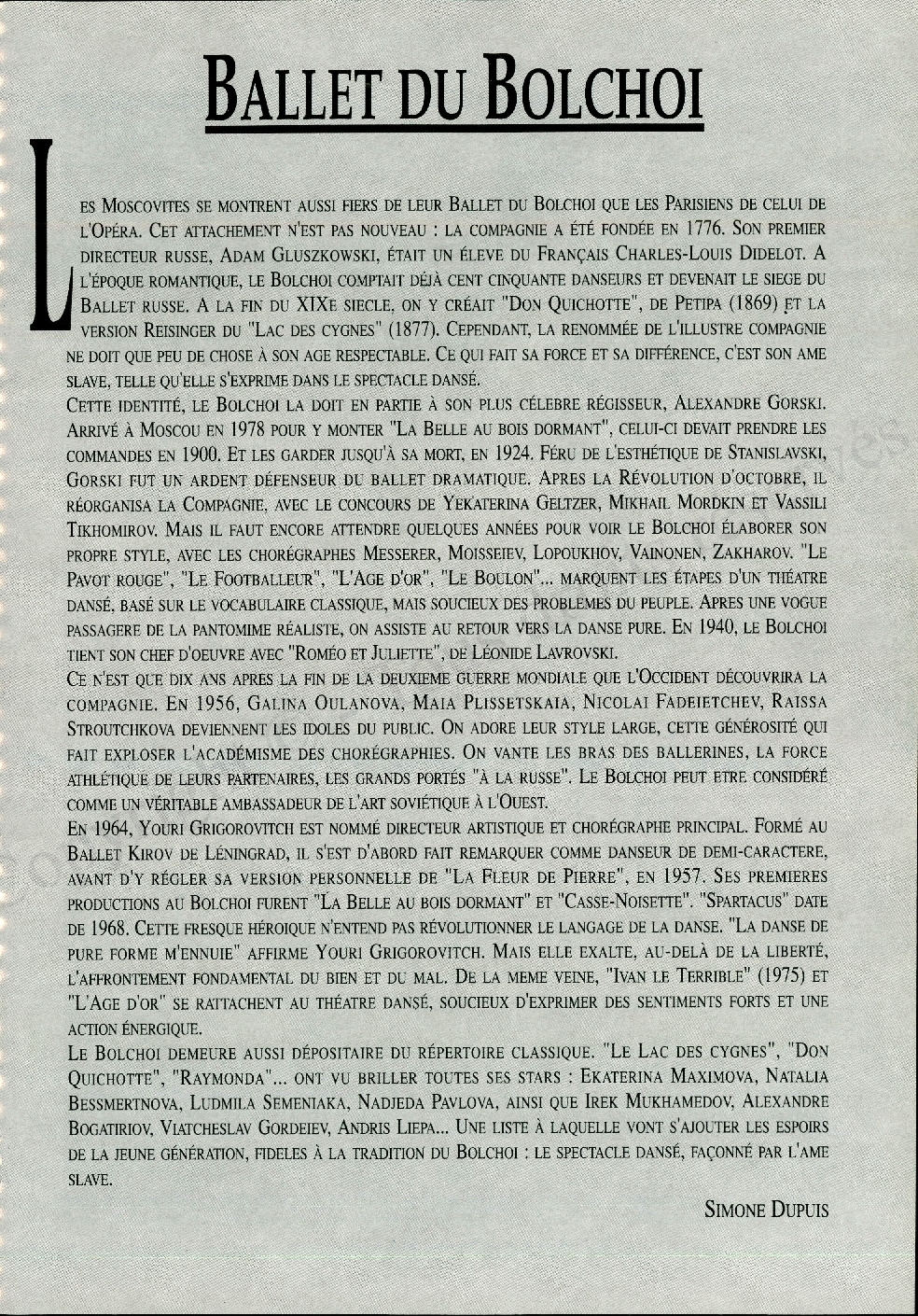 BALLET DU BOLCHOI

LES MOSCOVITES SE MONTRENT AUSSI FIERS DE LEUR BALLET DU BOLCHOI QUE LES PARISIENS DE CELUI DE L'OPÉRA. CET ATTACHEMENT N'EST PAS NOUVEAU : LA COMPAGNIE A ÉTÉ FONDÉE EN 1776. SON PREMIER DIRECTEUR RUSSE, ADAM GLUSZKOWSKI, ÉTAIT UN ÉLEVE DU FRANÇAIS CHARLES-LOUIS DIDELOT. A L'ÉPOQUE ROMANTIQUE, LE BOLCHOI COMPTAIT DÉJÀ CENT CINQUANTE DANSEURS ET DEVENAIT LE SIEGE DU BALLET RUSSE. A LA FIN DU XIXE SIECLE, ON Y CRÉAIT "DON QUICHOTTE", DE PETIPA (1869) ET LA VERSION REISINGER DU "LAC DES CYGNES" (1877). CEPENDANT, LA RENOMMÉE DE L'ILLUSTRE COMPAGNIE NE DOIT QUE PEU DE CHOSE À SON AGE RESPECTABLE. CE QUI FAIT SA FORCE ET SA DIFFÉRENCE, C'EST SON AME SLAVE, TELLE QU'ELLE S'EXPRIME DANS LE SPECTACLE DANSÉ.

CETTE IDENTITÉ, LE BOLCHOI LA DOIT EN PARTIE À SON PLUS CÉLEBRE RÉGISSEUR, ALEXANDRE GORSKI. ARRIVÉ À MOSCOU EN 1978 POUR Y MONTER "LA BELLE AU BOIS DORMANT", CELUI-CI DEVAIT PRENDRE LES COMMANDES EN 1900. ET LES GARDER JUSQU'À SA MORT, EN 1924. FÉRU DE L'ESTHÉTIQUE DE STANISLAVSKI, GORSKI FUT UN ARDENT DÉFENSEUR DU BALLET DRAMATIQUE. APRES LA RÉVOLUTION D'OCTOBRE, IL RÉORGANISA LA COMPAGNIE, AVEC LE CONCOURS DE YEKATERINA GELTZER, MIKHAIL MORDKIN ET VASSILI TIKHOMIROV. MAIS IL FAUT ENCORE ATTENDRE QUELQUES ANNÉES POUR VOIR LE BOLCHOI ÉLABORER SON PROPRE STYLE, AVEC LES CHORÉGRAPHES MESSERER, MOISSEIEV, LOPOUKHOV, VAINONEN, ZAKHAROV. "LE PAVOT ROUGE", "LE FOOTBALLEUR", "L'AGE D'OR", "LE BOULON"... MARQUENT LES ÉTAPES D'UN THÉATRE DANSÉ, BASÉ SUR LE VOCABULAIRE CLASSIQUE, MAIS SOUCIEUX DES PROBLEMES DU PEUPLE. APRES UNE VOGUE PASSAGERE DE LA PANTOMIME RÉALISTE, ON ASSISTE AU RETOUR VERS LA DANSE PURE. EN 1940, LE BOLCHOI TIENT SON CHEF D'OEUVRE AVEC "ROMÉO ET JULIETTE", DE LÉONIDE LAVROVSKI.

CE N'EST QUE DIX ANS APRES LA FIN DE LA DEUXIEME GUERRE MONDIALE QUE L'OCCIDENT DÉCOUVRIRA LA COMPAGNIE. EN 1956, GALINA OULANOVA, MAIA PLISSETSKAIA, NICOLAI FADEIETCHEV, RAISSA STROUTCHKOVA DEVIENNENT LES IDOLES DU PUBLIC. ON ADORE LEUR STYLE LARGE, CETTE GÉNÉROSITÉ QUI FAIT EXPLOSER L'ACADÉMISME DES CHORÉGRAPHIES. ON VANTE LES BRAS DES BALLERINES, LA FORCE ATHLÉTIQUE DE LEURS PARTENAIRES, LES GRANDS PORTÉS "À LA RUSSE". LE BOLCHOI PEUT ETRE CONSIDÉRÉ COMME UN VÉRITABLE AMBASSADEUR DE L'ART SOVIÉTIQUE À L'OUEST.

EN 1964, YOURI GRIGOROVITCH EST NOMMÉ DIRECTEUR ARTISTIQUE ET CHORÉGRAPHE PRINCIPAL. FORMÉ AU BALLET KIROV DE LÉNINGRAD, IL S'EST D'ABORD FAIT REMARQUER COMME DANSEUR DE DEMI-CARACTERE, AVANT D'Y RÉGLER SA VERSION PERSONNELLE DE "LA FLEUR DE PIERRE", EN 1957. SES PREMIERES PRODUCTIONS AU BOLCHOI FURENT "LA BELLE AU BOIS DORMANT" ET "CASSE-NOISETTE". "SPARTACUS" DATE DE 1968. CETTE FRESQUE HÉROIQUE N'ENTEND PAS RÉVOLUTIONNER LE LANGAGE DE LA DANSE. "LA DANSE DE PURE FORME M'ENNUIE" AFFIRME YOURI GRIGOROVITCH. MAIS ELLE EXALTE, AU-DELÀ DE LA LIBERTÉ, L'AFFRONTEMENT FONDAMENTAL DU BIEN ET DU MAL. DE LA MEME VEINE, "IVAN LE TERRIBLE" (1975) ET "L'AGE D'OR" SE RATTACHENT AU THÉATRE DANSÉ, SOUCIEUX D'EXPRIMER DES SENTIMENTS FORTS ET UNE ACTION ÉNERGIQUE.

LE BOLCHOI DEMEURE AUSSI DÉPOSITAIRE DU RÉPERTOIRE CLASSIQUE. "LE LAC DES CYGNES", "DON QUICHOTTE", "RAYMONDA"... ONT VU BRILLER TOUTES SES STARS : EKATERINA MAXIMOVA, NATALIA BESSMERTNOVA, LUDMILA SEMENIAKA, NADJEDA PAVLOVA, AINSI QUE IREK MUKHAMEDOV, ALEXANDRE BOGATIRIOV, VIATCHESLAV GORDEIEV, ANDRIS LIEPA... UNE LISTE À LAQUELLE VONT S'AJOUTER LES ESPOIRS DE LA JEUNE GÉNÉRATION, FIDELES À LA TRADITION DU BOLCHOI : LE SPECTACLE DANSÉ, FAÇONNÉ PAR L'AME SLAVE.

SIMONE DUPUIS